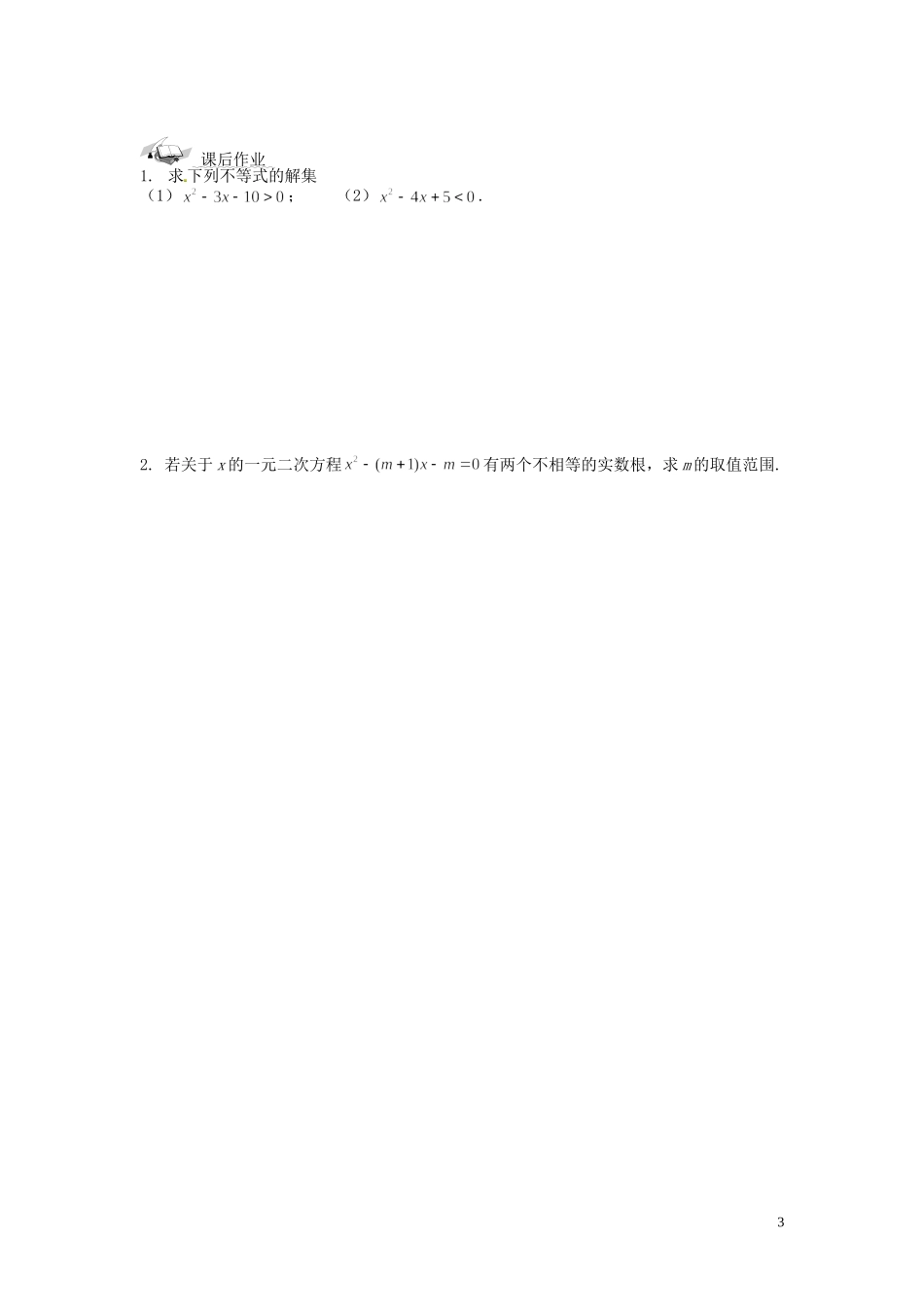 课后作业

1. 求下列不等式的解集

（1）$x^2-3x-10>0$；　　（2）$x^2-4x+5<0$.

2. 若关于 $x$ 的一元二次方程 $x^2-(m+1)x-m=0$ 有两个不相等的实数根，求 $m$ 的取值范围.

3